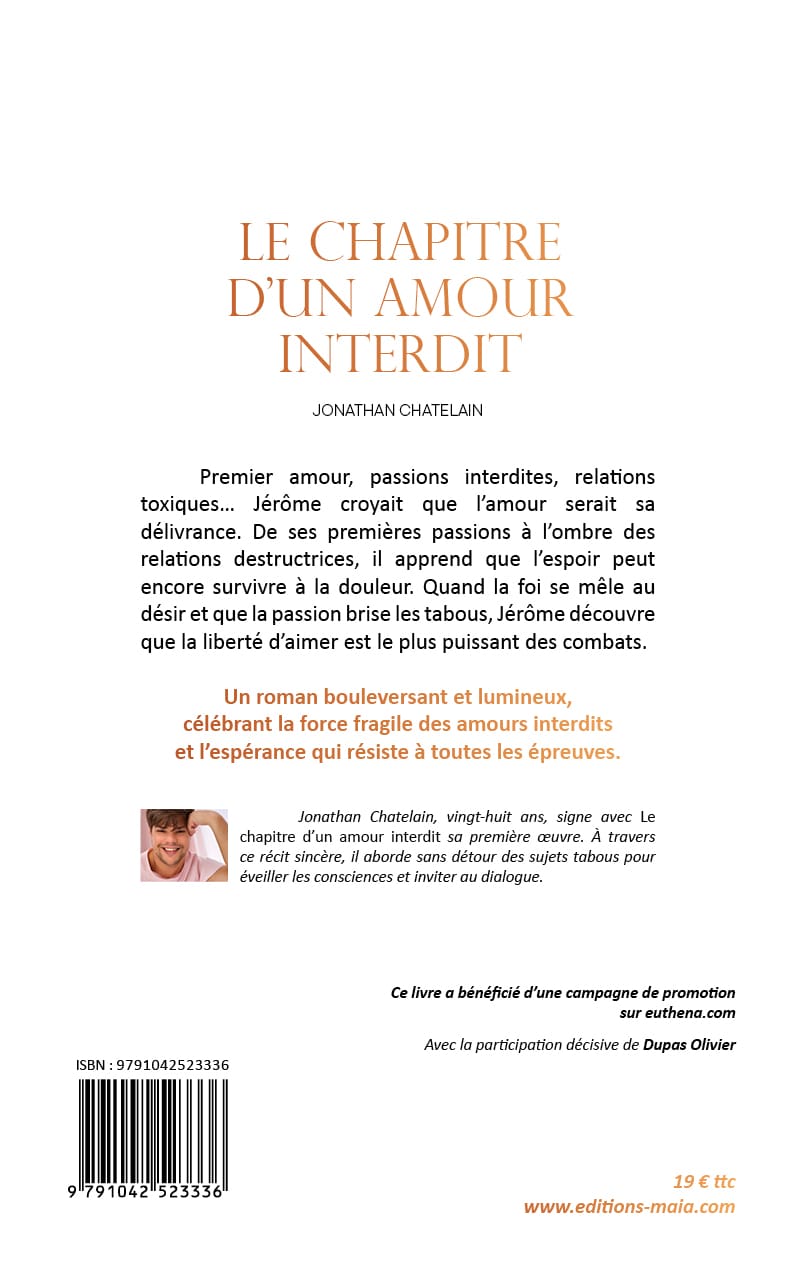 LE CHAPITRE D'UN AMOUR INTERDIT

JONATHAN CHATELAIN

Premier amour, passions interdites, relations toxiques… Jérôme croyait que l'amour serait sa délivrance. De ses premières passions à l'ombre des relations destructrices, il apprend que l'espoir peut encore survivre à la douleur. Quand la foi se mêle au désir et que la passion brise les tabous, Jérôme découvre que la liberté d'aimer est le plus puissant des combats.

Un roman bouleversant et lumineux, célébrant la force fragile des amours interdits et l'espérance qui résiste à toutes les épreuves.

Jonathan Chatelain, vingt-huit ans, signe avec Le chapitre d'un amour interdit sa première œuvre. À travers ce récit sincère, il aborde sans détour des sujets tabous pour éveiller les consciences et inviter au dialogue.

Ce livre a bénéficié d'une campagne de promotion sur euthena.com

Avec la participation décisive de Dupas Olivier

ISBN : 9791042523336

9 791042 523336

19 € ttc
www.editions-maia.com